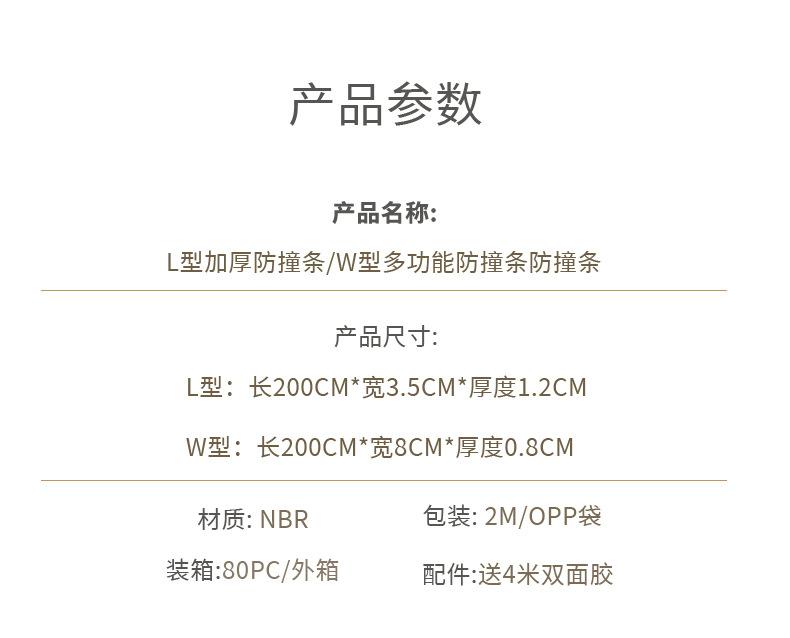 产品参数

产品名称:

L型加厚防撞条/W型多功能防撞条防撞条

产品尺寸:

L型：长200CM*宽3.5CM*厚度1.2CM

W型：长200CM*宽8CM*厚度0.8CM

材质: NBR

装箱:80PC/外箱

包装: 2M/OPP袋

配件:送4米双面胶